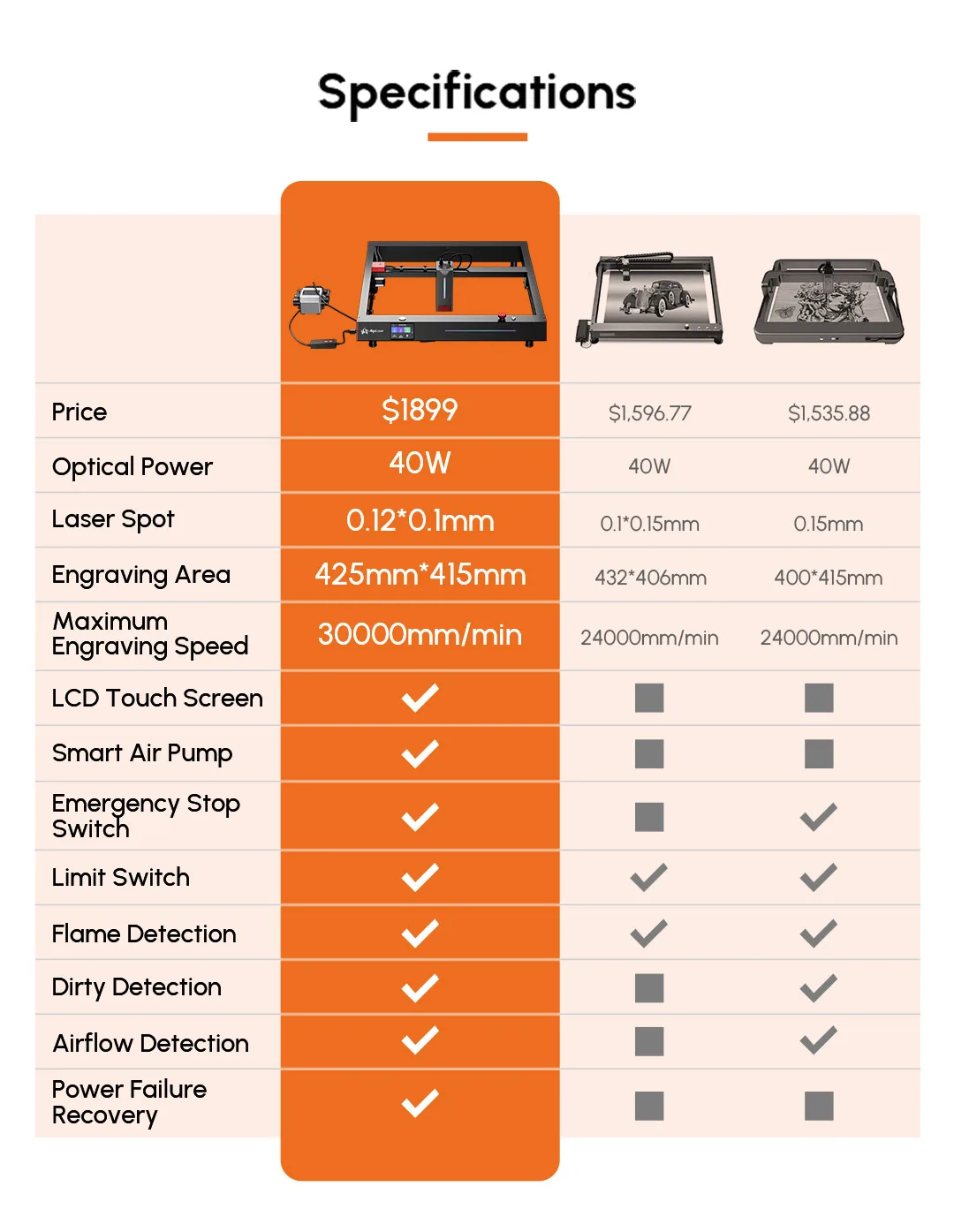 Specifications

| | | | |
|---|---|---|---|
| Price | $1899 | $1,596.77 | $1,535.88 |
| Optical Power | 40W | 40W | 40W |
| Laser Spot | 0.12*0.1mm | 0.1*0.15mm | 0.15mm |
| Engraving Area | 425mm*415mm | 432*406mm | 400*415mm |
| Maximum Engraving Speed | 30000mm/min | 24000mm/min | 24000mm/min |
| LCD Touch Screen | ✓ | ■ | ■ |
| Smart Air Pump | ✓ | ■ | ■ |
| Emergency Stop Switch | ✓ | ■ | ✓ |
| Limit Switch | ✓ | ✓ | ✓ |
| Flame Detection | ✓ | ✓ | ✓ |
| Dirty Detection | ✓ | ■ | ✓ |
| Airflow Detection | ✓ | ■ | ✓ |
| Power Failure Recovery | ✓ | ■ | ■ |